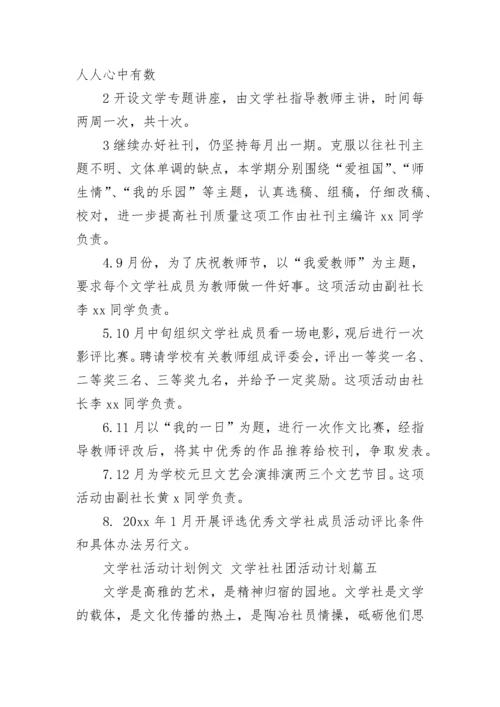 人人心中有数

2 开设文学专题讲座，由文学社指导教师主讲，时间每两周一次，共十次。

3 继续办好社刊，仍坚持每月出一期。克服以往社刊主题不明、文体单调的缺点，本学期分别围绕“爱祖国”、“师生情”、“我的乐园”等主题，认真选稿、组稿，仔细改稿、校对，进一步提高社刊质量这项工作由社刊主编许 xx 同学负责。

4.9 月份，为了庆祝教师节，以“我爱教师”为主题，要求每个文学社成员为教师做一件好事。这项活动由副社长李 xx 同学负责。

5.10 月中旬组织文学社成员看一场电影，观后进行一次影评比赛。聘请学校有关教师组成评委会，评出一等奖一名、二等奖三名、三等奖九名，并给予一定奖励。这项活动由社长李 xx 同学负责。

6.11 月以“我的一日”为题，进行一次作文比赛，经指导教师评改后，将其中优秀的作品推荐给校刊，争取发表。

7.12 月为学校元旦文艺会演排演两三个文艺节目。这项活动由副社长黄 x 同学负责。

8. 20xx 年 1 月开展评选优秀文学社成员活动评比条件和具体办法另行文。

文学社活动计划例文 文学社社团活动计划篇五

文学是高雅的艺术，是精神归宿的园地。文学社是文学的载体，是文化传播的热土，是陶冶社员情操，砥砺他们思